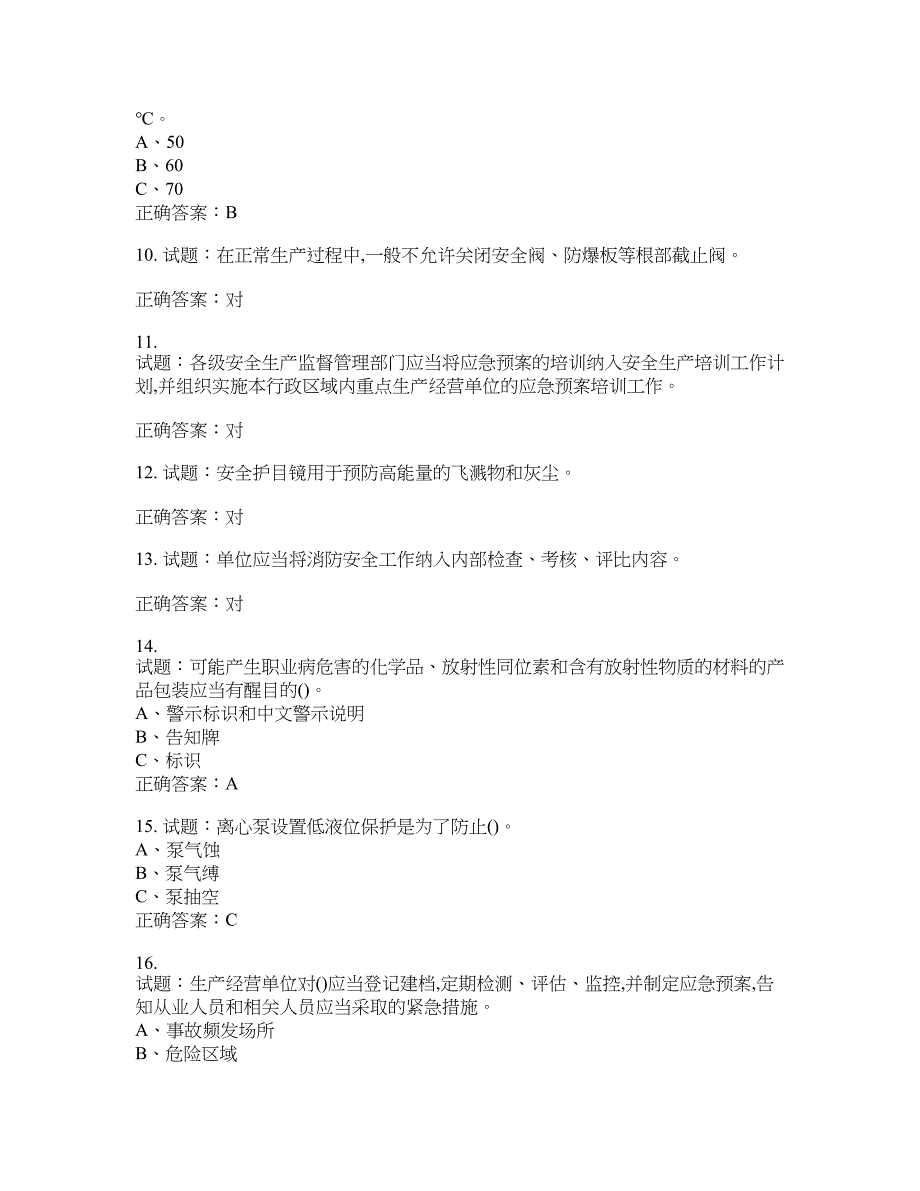 ℃。
A、50
B、60
C、70
正确答案：B

10. 试题：在正常生产过程中,一般不允许关闭安全阀、防爆板等根部截止阀。

正确答案：对

11.
试题：各级安全生产监督管理部门应当将应急预案的培训纳入安全生产培训工作计划,并组织实施本行政区域内重点生产经营单位的应急预案培训工作。

正确答案：对

12. 试题：安全护目镜用于预防高能量的飞溅物和灰尘。

正确答案：对

13. 试题：单位应当将消防安全工作纳入内部检查、考核、评比内容。

正确答案：对

14.
试题：可能产生职业病危害的化学品、放射性同位素和含有放射性物质的材料的产品包装应当有醒目的()。
A、警示标识和中文警示说明
B、告知牌
C、标识
正确答案：A

15. 试题：离心泵设置低液位保护是为了防止()。
A、泵气蚀
B、泵气缚
C、泵抽空
正确答案：C

16.
试题：生产经营单位对()应当登记建档,定期检测、评估、监控,并制定应急预案,告知从业人员和相关人员应当采取的紧急措施。
A、事故频发场所
B、危险区域